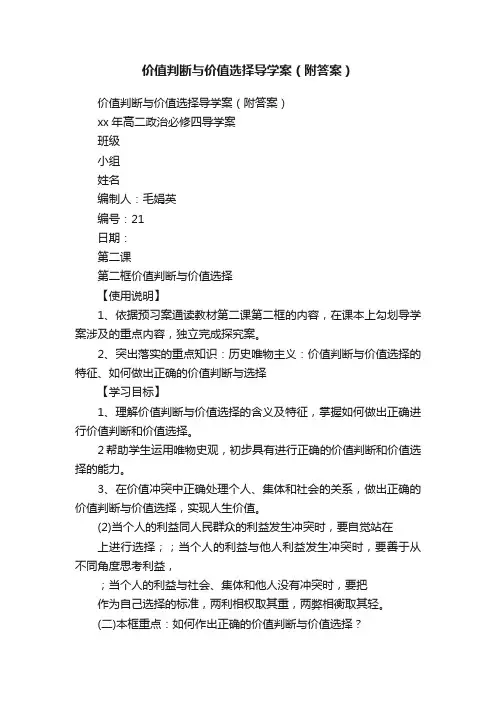 价值判断与价值选择导学案（附答案）

价值判断与价值选择导学案（附答案）

xx 年高二政治必修四导学案

班级

小组

姓名

编制人：毛娟英

编号：21

日期：

第二课

第二框价值判断与价值选择

【使用说明】

1、依据预习案通读教材第二课第二框的内容，在课本上勾划导学案涉及的重点内容，独立完成探究案。

2、突出落实的重点知识：历史唯物主义：价值判断与价值选择的特征、如何做出正确的价值判断与选择

【学习目标】

1、理解价值判断与价值选择的含义及特征，掌握如何做出正确进行价值判断和价值选择。

2 帮助学生运用唯物史观，初步具有进行正确的价值判断和价值选择的能力。

3、在价值冲突中正确处理个人、集体和社会的关系，做出正确的价值判断与价值选择，实现人生价值。

(2)当个人的利益同人民群众的利益发生冲突时，要自觉站在

上进行选择；；当个人的利益与他人利益发生冲突时，要善于从不同角度思考利益，

；当个人的利益与社会、集体和他人没有冲突时，要把

作为自己选择的标准，两利相权取其重，两弊相衡取其轻。

(二)本框重点：如何作出正确的价值判断与价值选择？